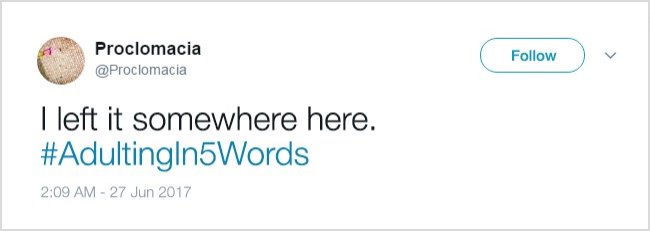 Proclomacia
@Proclomacia

Follow

I left it somewhere here. #AdultingIn5Words

2:09 AM - 27 Jun 2017